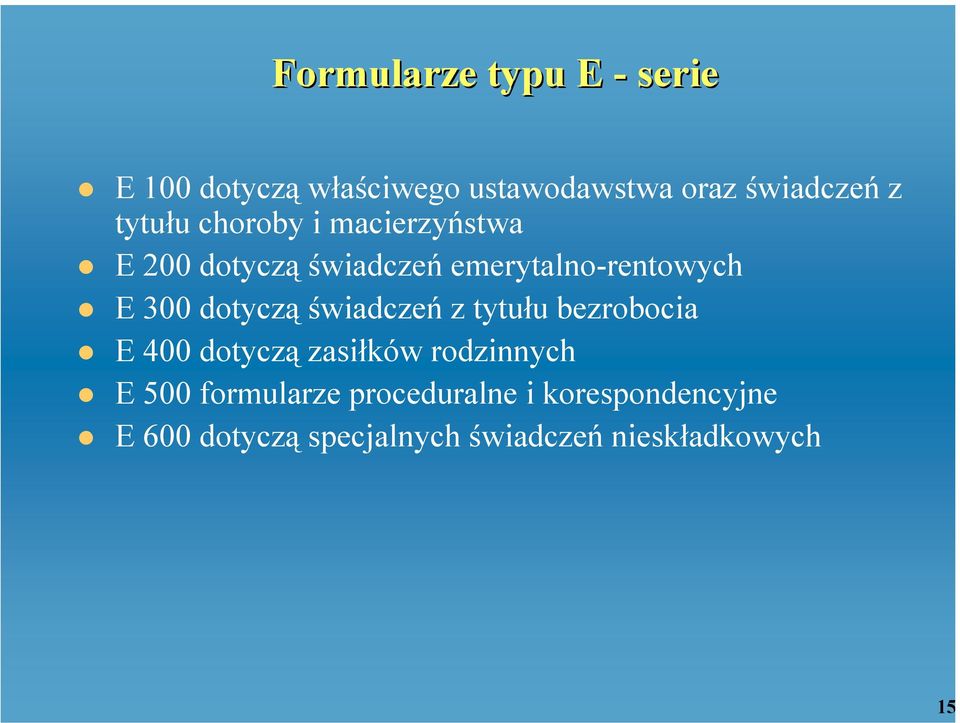 Formularze typu E - serie

E 100 dotyczą właściwego ustawodawstwa oraz świadczeń z tytułu choroby i macierzyństwa

E 200 dotyczą świadczeń emerytalno-rentowych

E 300 dotyczą świadczeń z tytułu bezrobocia

E 400 dotyczą zasiłków rodzinnych

E 500 formularze proceduralne i korespondencyjne

E 600 dotyczą specjalnych świadczeń nieskładkowych

15